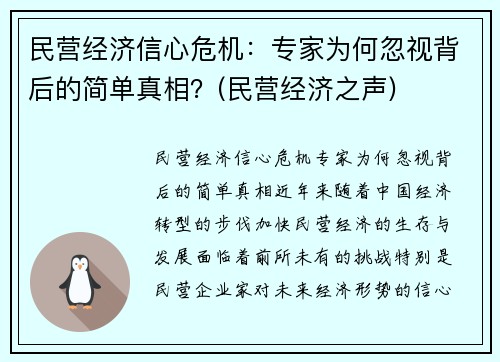 民营经济信心危机：专家为何忽视背后的简单真相？(民营经济之声)

民营经济信心危机专家为何忽视背后的简单真相近年来随着中国经济转型的步伐加快民营经济的生存与发展面临着前所未有的挑战特别是民营企业家对未来经济形势的信心